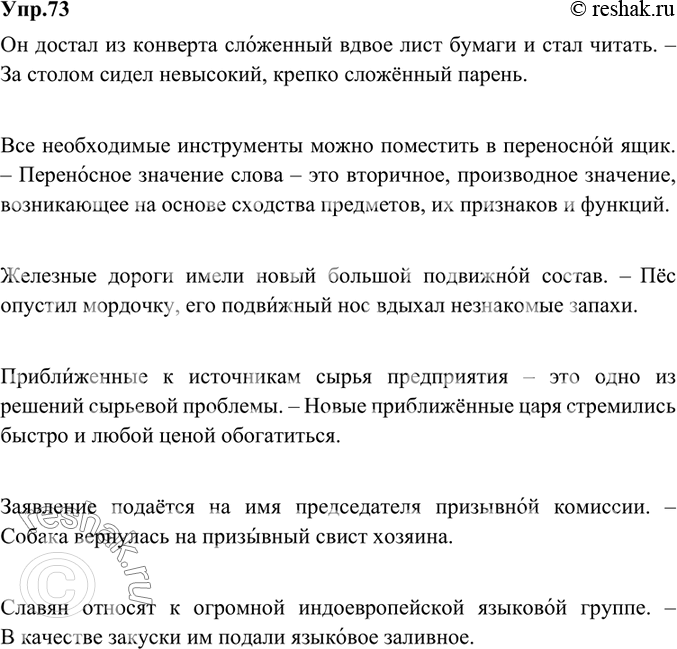 Упр.73
© reshak.ru

Он достал из конверта сло́женный вдвое лист бумаги и стал читать. – За столом сидел невысокий, крепко сложённый парень.

Все необходимые инструменты можно поместить в переносно́й ящик. – Перено́сное значение слова – это вторичное, производное значение, возникающее на основе сходства предметов, их признаков и функций.

Железные дороги имели новый большой подвижно́й состав. – Пёс опустил мордочку, его подви́жный нос вдыхал незнакомые запахи.

Прибли́женные к источникам сырья предприятия – это одно из решений сырьевой проблемы. – Новые приближённые царя стремились быстро и любой ценой обогатиться.

Заявление подаётся на имя председателя призывно́й комиссии. – Собака вернулась на призы́вный свист хозяина.

Славян относят к огромной индоевропейской языково́й группе. – В качестве закуски им подали языко́вое заливное.

© reshak.ru